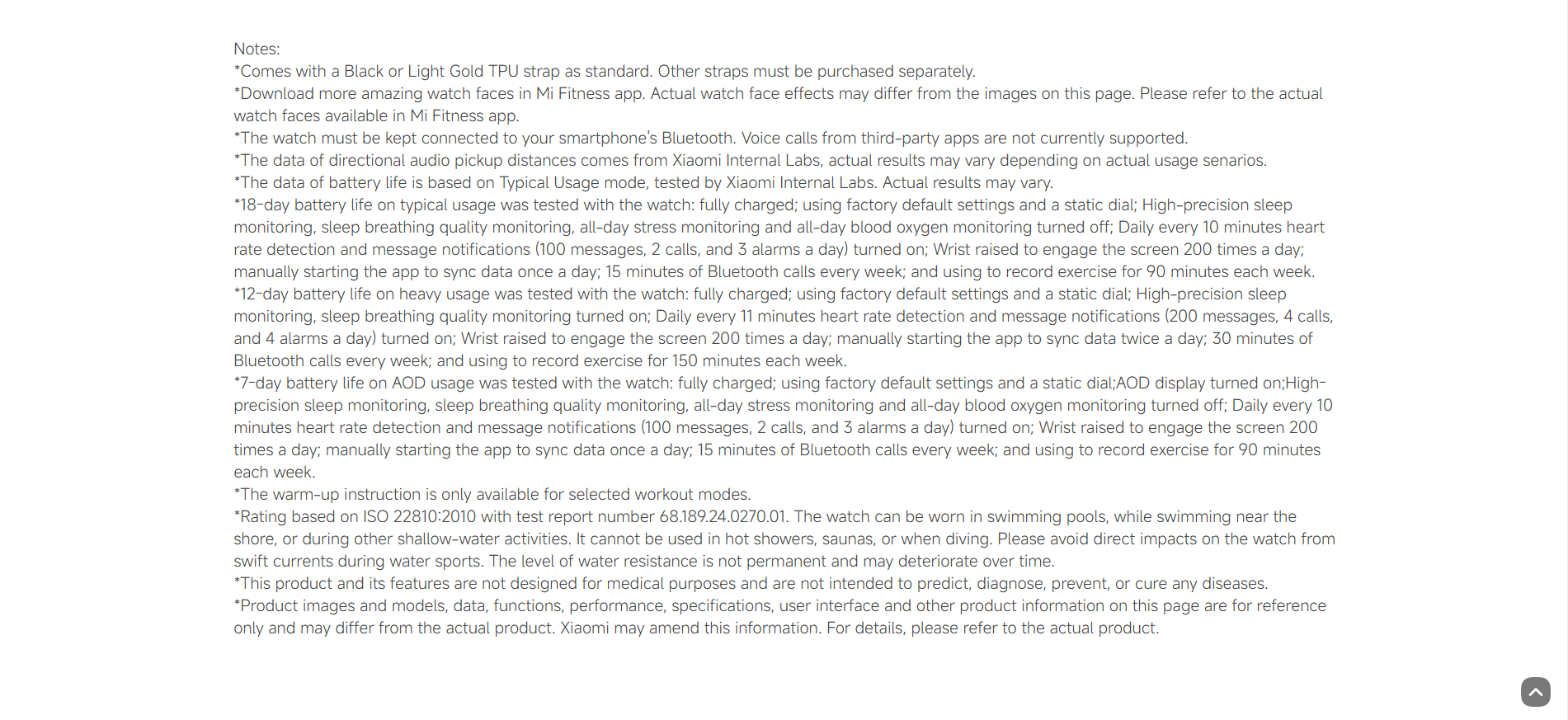 Notes:
*Comes with a Black or Light Gold TPU strap as standard. Other straps must be purchased separately.
*Download more amazing watch faces in Mi Fitness app. Actual watch face effects may differ from the images on this page. Please refer to the actual watch faces available in Mi Fitness app.
*The watch must be kept connected to your smartphone's Bluetooth. Voice calls from third-party apps are not currently supported.
*The data of directional audio pickup distances comes from Xiaomi Internal Labs, actual results may vary depending on actual usage senarios.
*The data of battery life is based on Typical Usage mode, tested by Xiaomi Internal Labs. Actual results may vary.
*18-day battery life on typical usage was tested with the watch: fully charged; using factory default settings and a static dial; High-precision sleep monitoring, sleep breathing quality monitoring, all-day stress monitoring and all-day blood oxygen monitoring turned off; Daily every 10 minutes heart rate detection and message notifications (100 messages, 2 calls, and 3 alarms a day) turned on; Wrist raised to engage the screen 200 times a day; manually starting the app to sync data once a day; 15 minutes of Bluetooth calls every week; and using to record exercise for 90 minutes each week.
*12-day battery life on heavy usage was tested with the watch: fully charged; using factory default settings and a static dial; High-precision sleep monitoring, sleep breathing quality monitoring turned on; Daily every 11 minutes heart rate detection and message notifications (200 messages, 4 calls, and 4 alarms a day) turned on; Wrist raised to engage the screen 200 times a day; manually starting the app to sync data twice a day; 30 minutes of Bluetooth calls every week; and using to record exercise for 150 minutes each week.
*7-day battery life on AOD usage was tested with the watch: fully charged; using factory default settings and a static dial;AOD display turned on;High-precision sleep monitoring, sleep breathing quality monitoring, all-day stress monitoring and all-day blood oxygen monitoring turned off; Daily every 10 minutes heart rate detection and message notifications (100 messages, 2 calls, and 3 alarms a day) turned on; Wrist raised to engage the screen 200 times a day; manually starting the app to sync data once a day; 15 minutes of Bluetooth calls every week; and using to record exercise for 90 minutes each week.
*The warm-up instruction is only available for selected workout modes.
*Rating based on ISO 22810:2010 with test report number 68.189.24.0270.01. The watch can be worn in swimming pools, while swimming near the shore, or during other shallow-water activities. It cannot be used in hot showers, saunas, or when diving. Please avoid direct impacts on the watch from swift currents during water sports. The level of water resistance is not permanent and may deteriorate over time.
*This product and its features are not designed for medical purposes and are not intended to predict, diagnose, prevent, or cure any diseases.
*Product images and models, data, functions, performance, specifications, user interface and other product information on this page are for reference only and may differ from the actual product. Xiaomi may amend this information. For details, please refer to the actual product.